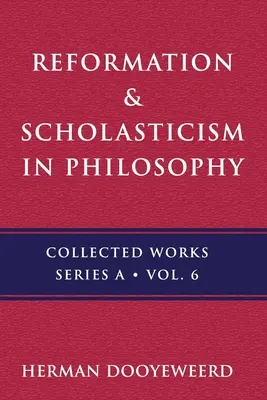 REFORMATION
&
SCHOLASTICISM
IN PHILOSOPHY

COLLECTED WORKS
SERIES A • VOL. 6

HERMAN DOOYEWEERD